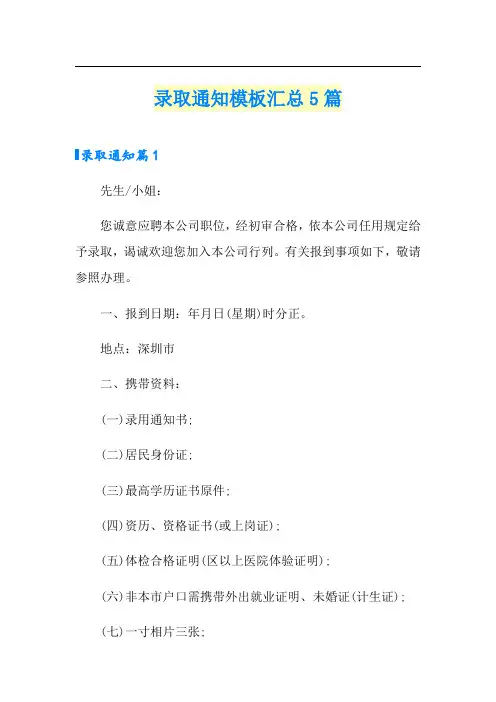 录取通知模板汇总5篇

录取通知篇1

先生/小姐：

您诚意应聘本公司职位，经初审合格，依本公司任用规定给予录取，谒诚欢迎您加入本公司行列。有关报到事项如下，敬请参照办理。

一、报到日期：年月日(星期)时分正。

地点：深圳市

二、携带资料：

(一)录用通知书；

(二)居民身份证；

(三)最高学历证书原件；

(四)资历、资格证书(或上岗证)；

(五)体检合格证明(区以上医院体验证明)；

(六)非本市户口需携带外出就业证明、未婚证(计生证)；

(七)一寸相片三张；